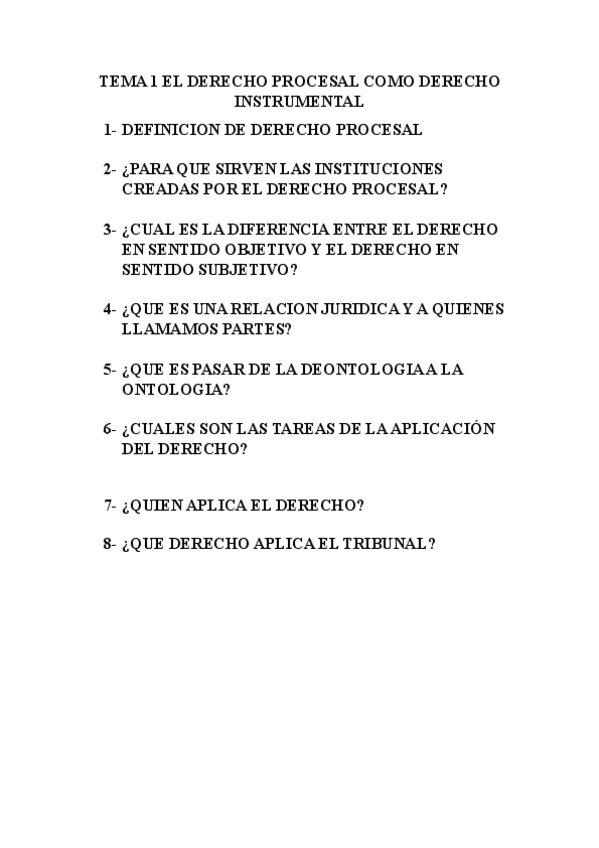 TEMA 1 EL DERECHO PROCESAL COMO DERECHO INSTRUMENTAL

1- DEFINICION DE DERECHO PROCESAL

2- ¿PARA QUE SIRVEN LAS INSTITUCIONES CREADAS POR EL DERECHO PROCESAL?

3- ¿CUAL ES LA DIFERENCIA ENTRE EL DERECHO EN SENTIDO OBJETIVO Y EL DERECHO EN SENTIDO SUBJETIVO?

4- ¿QUE ES UNA RELACION JURIDICA Y A QUIENES LLAMAMOS PARTES?

5- ¿QUE ES PASAR DE LA DEONTOLOGIA A LA ONTOLOGIA?

6- ¿CUALES SON LAS TAREAS DE LA APLICACIÓN DEL DERECHO?

7- ¿QUIEN APLICA EL DERECHO?

8- ¿QUE DERECHO APLICA EL TRIBUNAL?